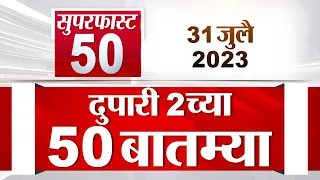 सुपरफास्ट
50

31 जुलै
2023

दुपारी 2च्या
50 बातम्या